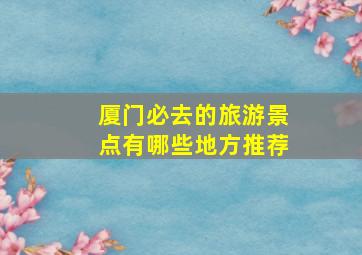 厦门必去的旅游景点有哪些地方推荐